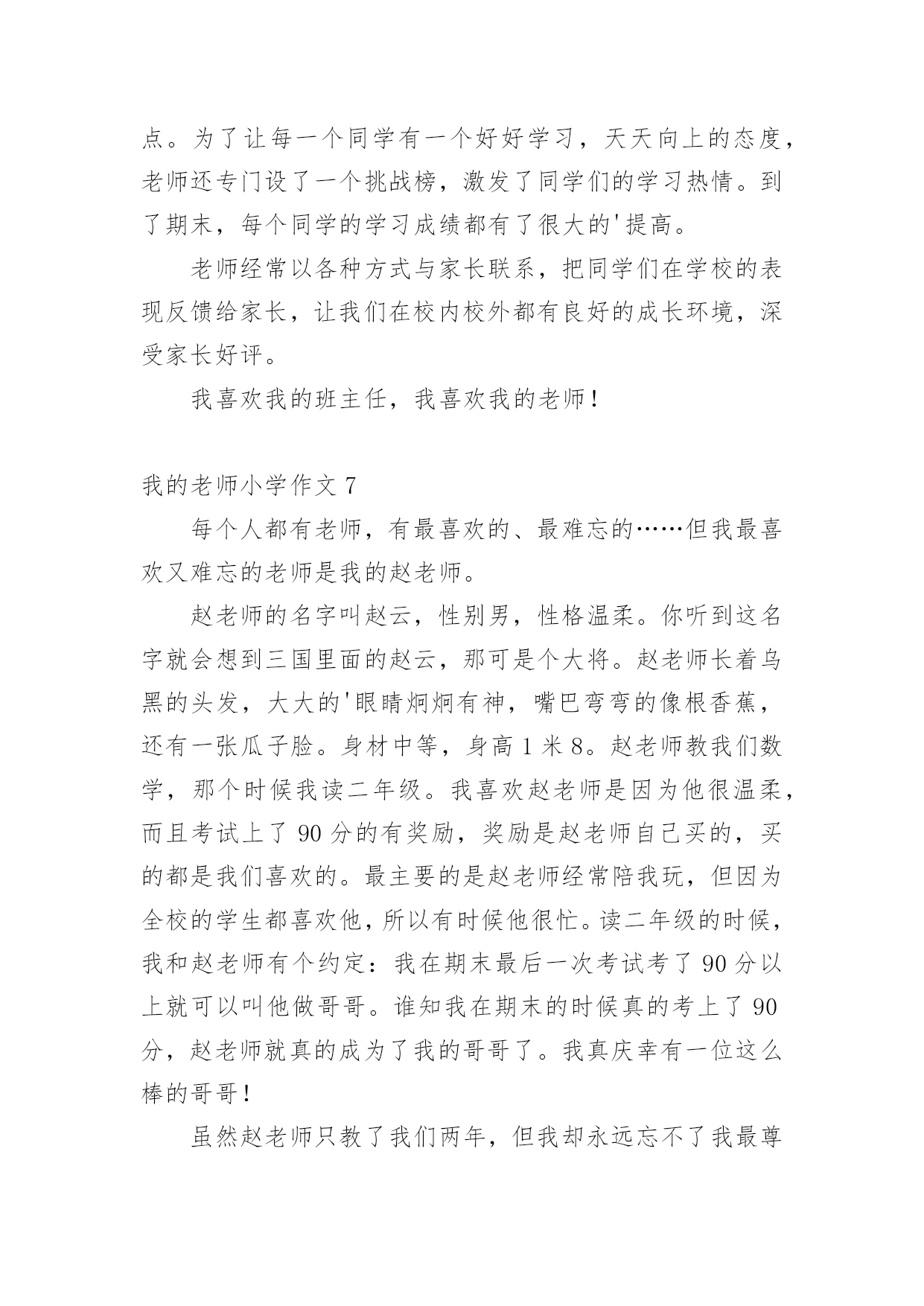 点。为了让每一个同学有一个好好学习，天天向上的态度，老师还专门设了一个挑战榜，激发了同学们的学习热情。到了期末，每个同学的学习成绩都有了很大的'提高。

老师经常以各种方式与家长联系，把同学们在学校的表现反馈给家长，让我们在校内校外都有良好的成长环境，深受家长好评。

我喜欢我的班主任，我喜欢我的老师！

我的老师小学作文 7

每个人都有老师，有最喜欢的、最难忘的……但我最喜欢又难忘的老师是我的赵老师。

赵老师的名字叫赵云，性别男，性格温柔。你听到这名字就会想到三国里面的赵云，那可是个大将。赵老师长着乌黑的头发，大大的'眼睛炯炯有神，嘴巴弯弯的像根香蕉，还有一张瓜子脸。身材中等，身高 1 米 8。赵老师教我们数学，那个时候我读二年级。我喜欢赵老师是因为他很温柔，而且考试上了 90 分的有奖励，奖励是赵老师自己买的，买的都是我们喜欢的。最主要的是赵老师经常陪我玩，但因为全校的学生都喜欢他，所以有时候他很忙。读二年级的时候，我和赵老师有个约定：我在期末最后一次考试考了 90 分以上就可以叫他做哥哥。谁知我在期末的时候真的考上了 90 分，赵老师就真的成为了我的哥哥了。我真庆幸有一位这么棒的哥哥！

虽然赵老师只教了我们两年，但我却永远忘不了我最尊